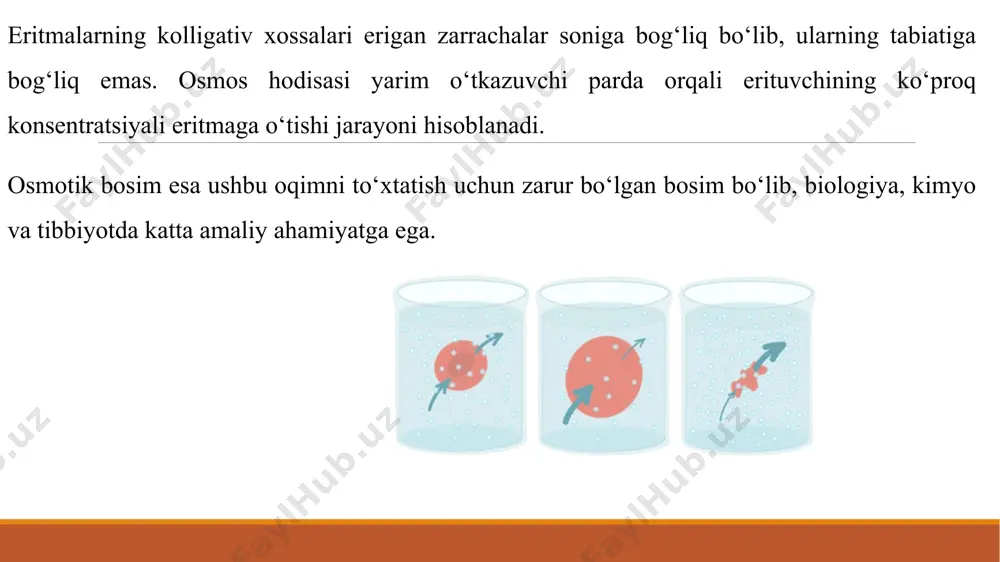 Eritmalarning kolligativ xossalari erigan zarrachalar soniga bog‘liq bo‘lib, ularning tabiatiga bog‘liq emas. Osmos hodisasi yarim o‘tkazuvchi parda orqali erituvchining ko‘proq konsentratsiyali eritmaga o‘tishi jarayoni hisoblanadi.

Osmotik bosim esa ushbu oqimni to‘xtatish uchun zarur bo‘lgan bosim bo‘lib, biologiya, kimyo va tibbiyotda katta amaliy ahamiyatga ega.

FaylHub.uz FaylHub.uz FaylHub.uz FaylHub.uz FaylHub.uz FaylHub.uz